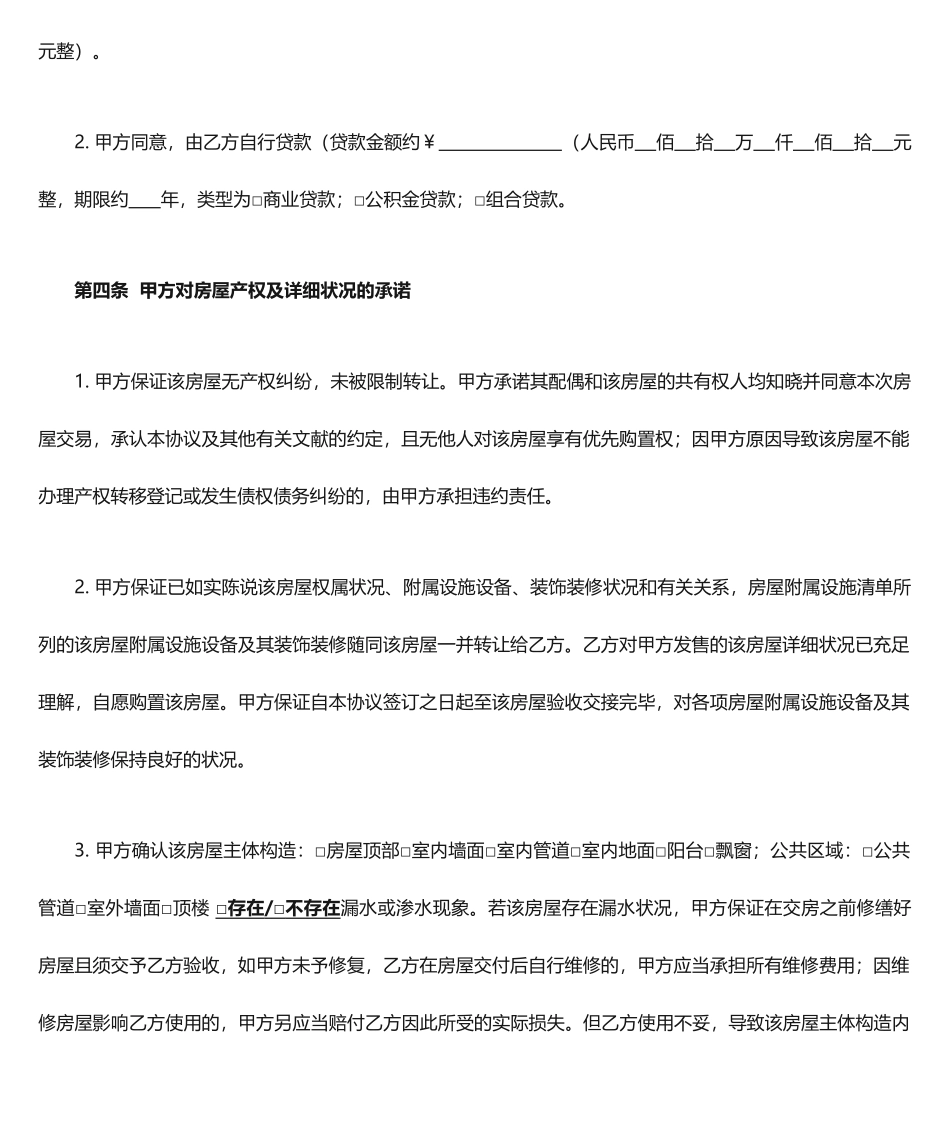 元整）。

2. 甲方同意，由乙方自行贷款（贷款金额约￥______________（人民币__佰__拾__万__仟__佰__拾__元整，期限约____年，类型为□商业贷款；□公积金贷款；□组合贷款。

第四条 甲方对房屋产权及详细状况的承诺

1. 甲方保证该房屋无产权纠纷，未被限制转让。甲方承诺其配偶和该房屋的共有权人均知晓并同意本次房屋交易，承认本协议及其他有关文献的约定，且无他人对该房屋享有优先购置权；因甲方原因导致该房屋不能办理产权转移登记或发生债权债务纠纷的，由甲方承担违约责任。

2. 甲方保证已如实陈说该房屋权属状况、附属设施设备、装饰装修状况和有关关系，房屋附属设施清单所列的该房屋附属设施设备及其装饰装修随同该房屋一并转让给乙方。乙方对甲方发售的该房屋详细状况已充足理解，自愿购置该房屋。甲方保证自本协议签订之日起至该房屋验收交接完毕，对各项房屋附属设施设备及其装饰装修保持良好的状况。

3. 甲方确认该房屋主体构造：□房屋顶部□室内墙面□室内管道□室内地面□阳台□飘窗；公共区域：□公共管道□室外墙面□顶楼 □存在/□不存在漏水或渗水现象。若该房屋存在漏水状况，甲方保证在交房之前修缮好房屋且须交予乙方验收，如甲方未予修复，乙方在房屋交付后自行维修的，甲方应当承担所有维修费用；因维修房屋影响乙方使用的，甲方另应当赔付乙方因此所受的实际损失。但乙方使用不妥，导致该房屋主体构造内